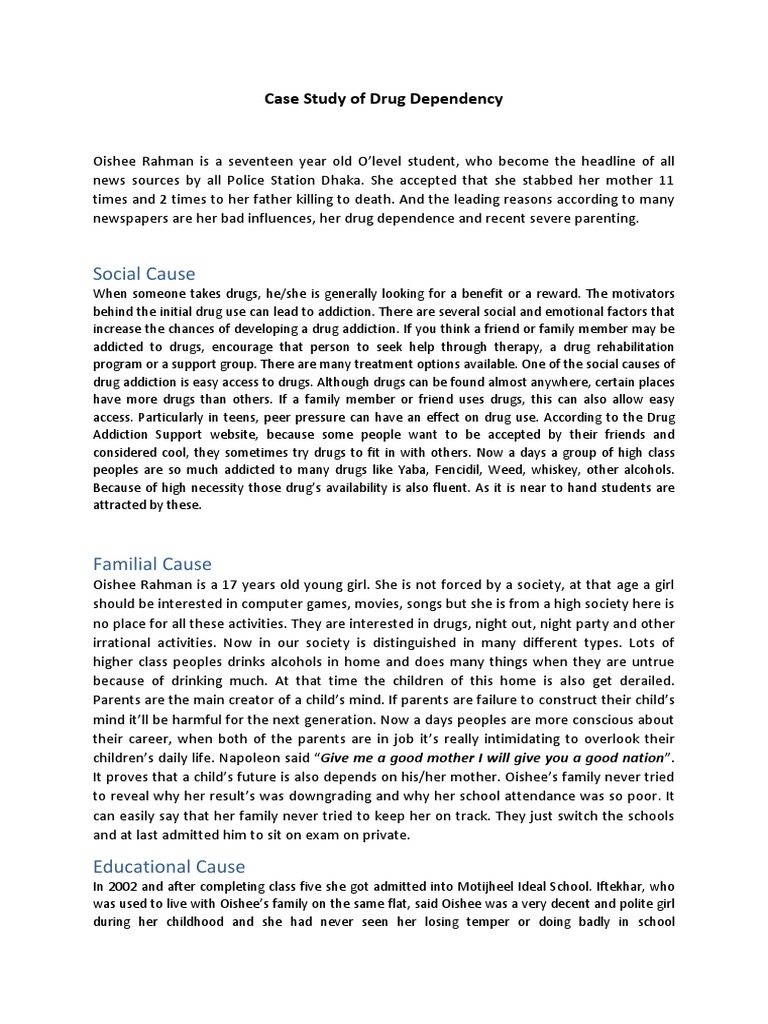 Case Study of Drug Dependency

Oishee Rahman is a seventeen year old O'level student, who become the headline of all news sources by all Police Station Dhaka. She accepted that she stabbed her mother 11 times and 2 times to her father killing to death. And the leading reasons according to many newspapers are her bad influences, her drug dependence and recent severe parenting.

Social Cause

When someone takes drugs, he/she is generally looking for a benefit or a reward. The motivators behind the initial drug use can lead to addiction. There are several social and emotional factors that increase the chances of developing a drug addiction. If you think a friend or family member may be addicted to drugs, encourage that person to seek help through therapy, a drug rehabilitation program or a support group. There are many treatment options available. One of the social causes of drug addiction is easy access to drugs. Although drugs can be found almost anywhere, certain places have more drugs than others. If a family member or friend uses drugs, this can also allow easy access. Particularly in teens, peer pressure can have an effect on drug use. According to the Drug Addiction Support website, because some people want to be accepted by their friends and considered cool, they sometimes try drugs to fit in with others. Now a days a group of high class peoples are so much addicted to many drugs like Yaba, Fencidil, Weed, whiskey, other alcohols. Because of high necessity those drug's availability is also fluent. As it is near to hand students are attracted by these.

Familial Cause

Oishee Rahman is a 17 years old young girl. She is not forced by a society, at that age a girl should be interested in computer games, movies, songs but she is from a high society here is no place for all these activities. They are interested in drugs, night out, night party and other irrational activities. Now in our society is distinguished in many different types. Lots of higher class peoples drinks alcohols in home and does many things when they are untrue because of drinking much. At that time the children of this home is also get derailed. Parents are the main creator of a child's mind. If parents are failure to construct their child's mind it'll be harmful for the next generation. Now a days peoples are more conscious about their career, when both of the parents are in job it's really intimidating to overlook their children's daily life. Napoleon said "Give me a good mother I will give you a good nation". It proves that a child's future is also depends on his/her mother. Oishee's family never tried to reveal why her result's was downgrading and why her school attendance was so poor. It can easily say that her family never tried to keep her on track. They just switch the schools and at last admitted him to sit on exam on private.

Educational Cause

In 2002 and after completing class five she got admitted into Motijheel Ideal School. Iftekhar, who was used to live with Oishee's family on the same flat, said Oishee was a very decent and polite girl during her childhood and she had never seen her losing temper or doing badly in school